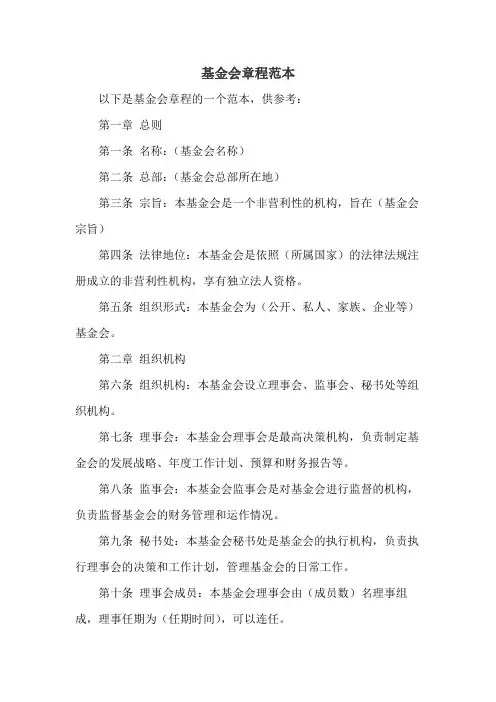 基金会章程范本

以下是基金会章程的一个范本，供参考：

第一章 总则

第一条 名称：（基金会名称）

第二条 总部：（基金会总部所在地）

第三条 宗旨：本基金会是一个非营利性的机构，旨在（基金会宗旨）

第四条 法律地位：本基金会是依照（所属国家）的法律法规注册成立的非营利性机构，享有独立法人资格。

第五条 组织形式：本基金会为（公开、私人、家族、企业等）基金会。

第二章 组织机构

第六条 组织机构：本基金会设立理事会、监事会、秘书处等组织机构。

第七条 理事会：本基金会理事会是最高决策机构，负责制定基金会的发展战略、年度工作计划、预算和财务报告等。

第八条 监事会：本基金会监事会是对基金会进行监督的机构，负责监督基金会的财务管理和运作情况。

第九条 秘书处：本基金会秘书处是基金会的执行机构，负责执行理事会的决策和工作计划，管理基金会的日常工作。

第十条 理事会成员：本基金会理事会由（成员数）名理事组成，理事任期为（任期时间），可以连任。